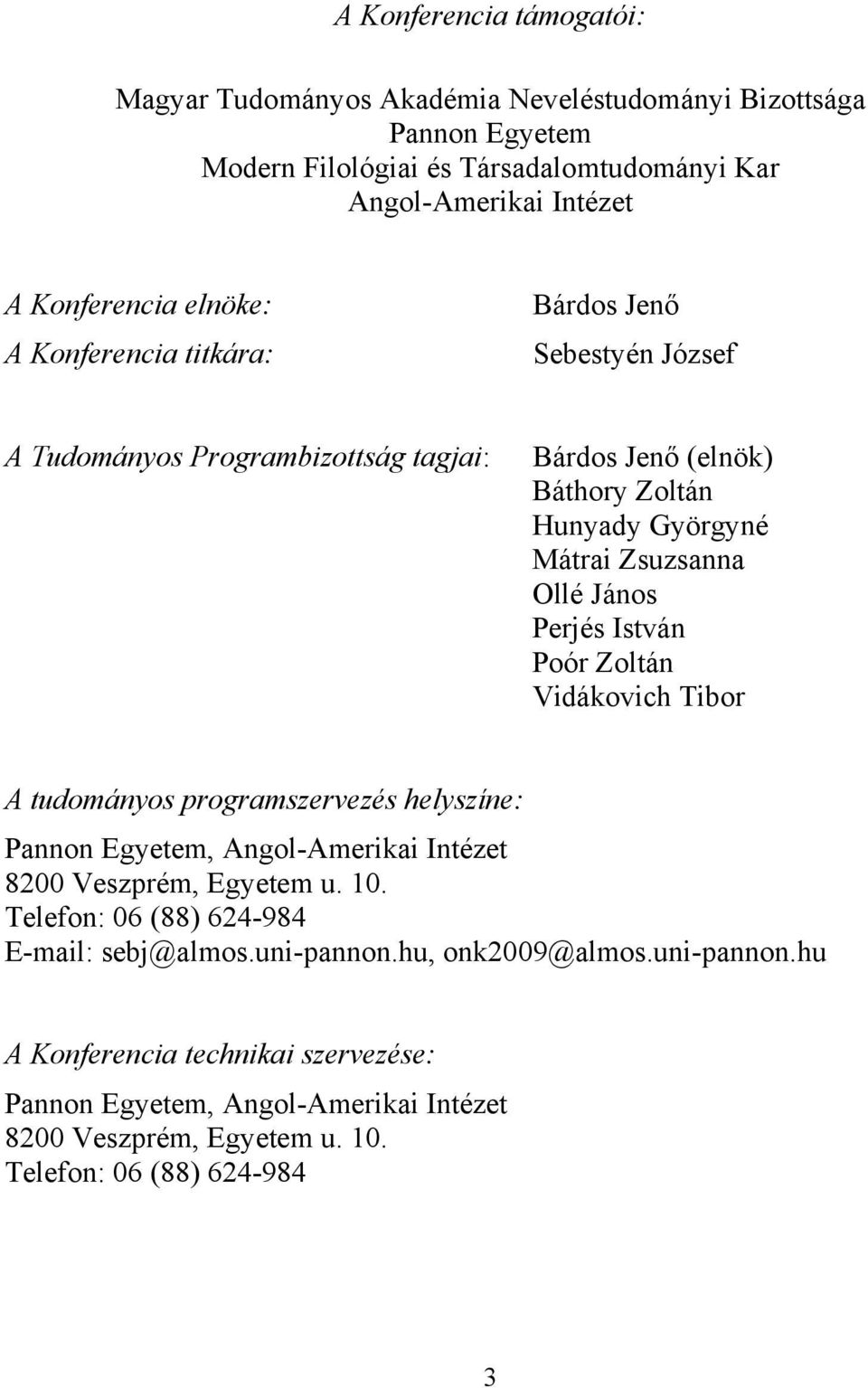 A Konferencia támogatói:

Magyar Tudományos Akadémia Neveléstudományi Bizottsága
Pannon Egyetem
Modern Filológiai és Társadalomtudományi Kar
Angol-Amerikai Intézet

A Konferencia elnöke: Bárdos Jenő
A Konferencia titkára: Sebestyén József

A Tudományos Programbizottság tagjai: Bárdos Jenő (elnök)
Báthory Zoltán
Hunyady Györgyné
Mátrai Zsuzsanna
Ollé János
Perjés István
Poór Zoltán
Vidákovich Tibor

A tudományos programszervezés helyszíne:
Pannon Egyetem, Angol-Amerikai Intézet
8200 Veszprém, Egyetem u. 10.
Telefon: 06 (88) 624-984
E-mail: sebj@almos.uni-pannon.hu, onk2009@almos.uni-pannon.hu

A Konferencia technikai szervezése:
Pannon Egyetem, Angol-Amerikai Intézet
8200 Veszprém, Egyetem u. 10.
Telefon: 06 (88) 624-984

3